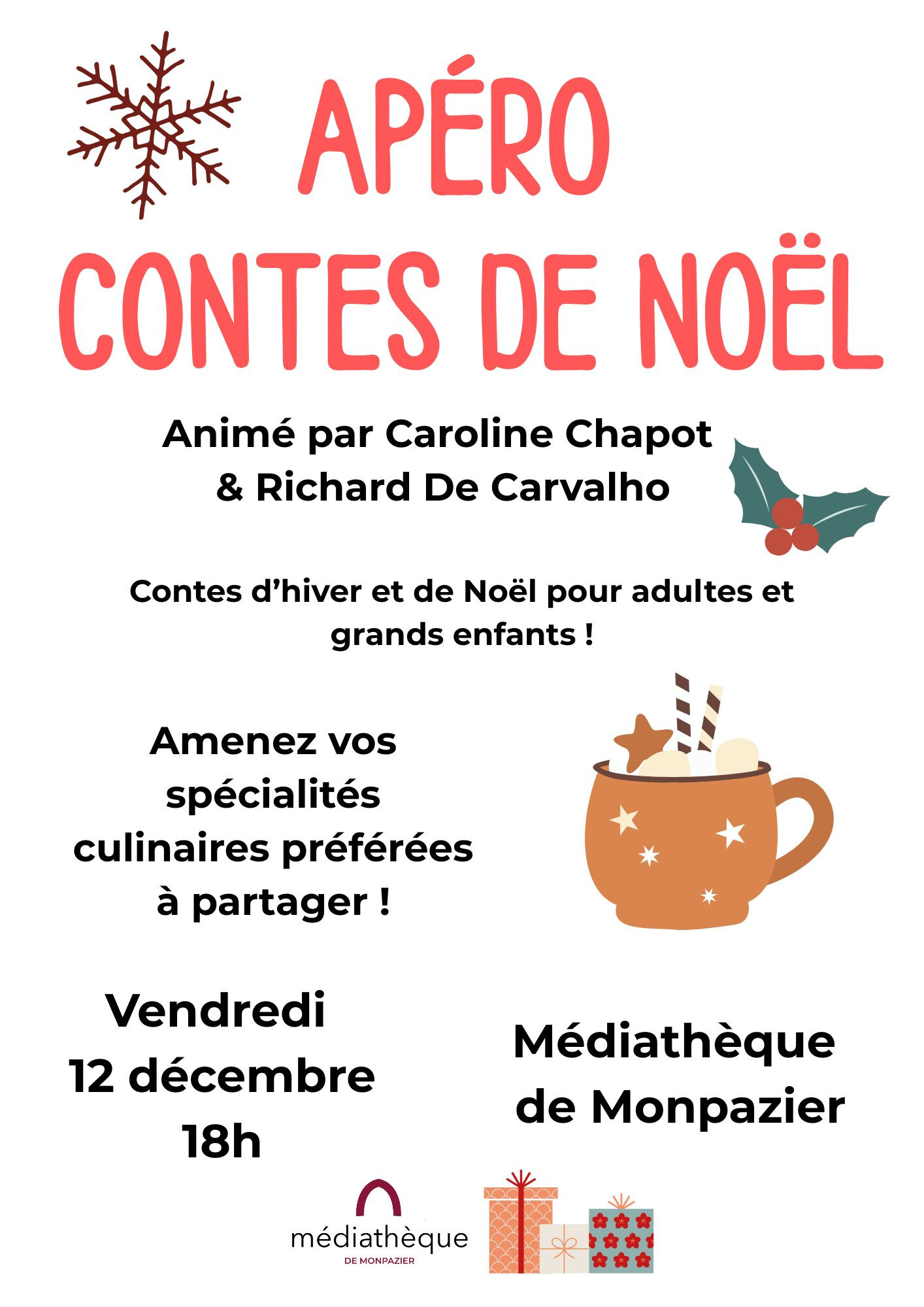 APÉRO CONTES DE NOËL

Animé par Caroline Chapot & Richard De Carvalho

Contes d’hiver et de Noël pour adultes et grands enfants !

Amenez vos spécialités culinaires préférées à partager !

Vendredi 12 décembre 18h

Médiathèque de Monpazier

médiathèque
DE MONPAZIER